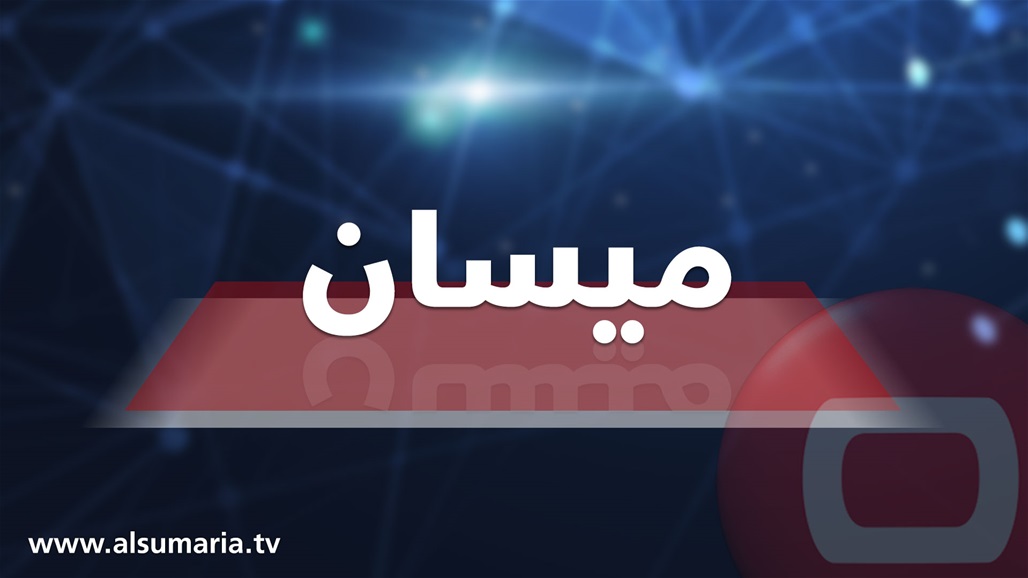 ميسان

www.alsumaria.tv